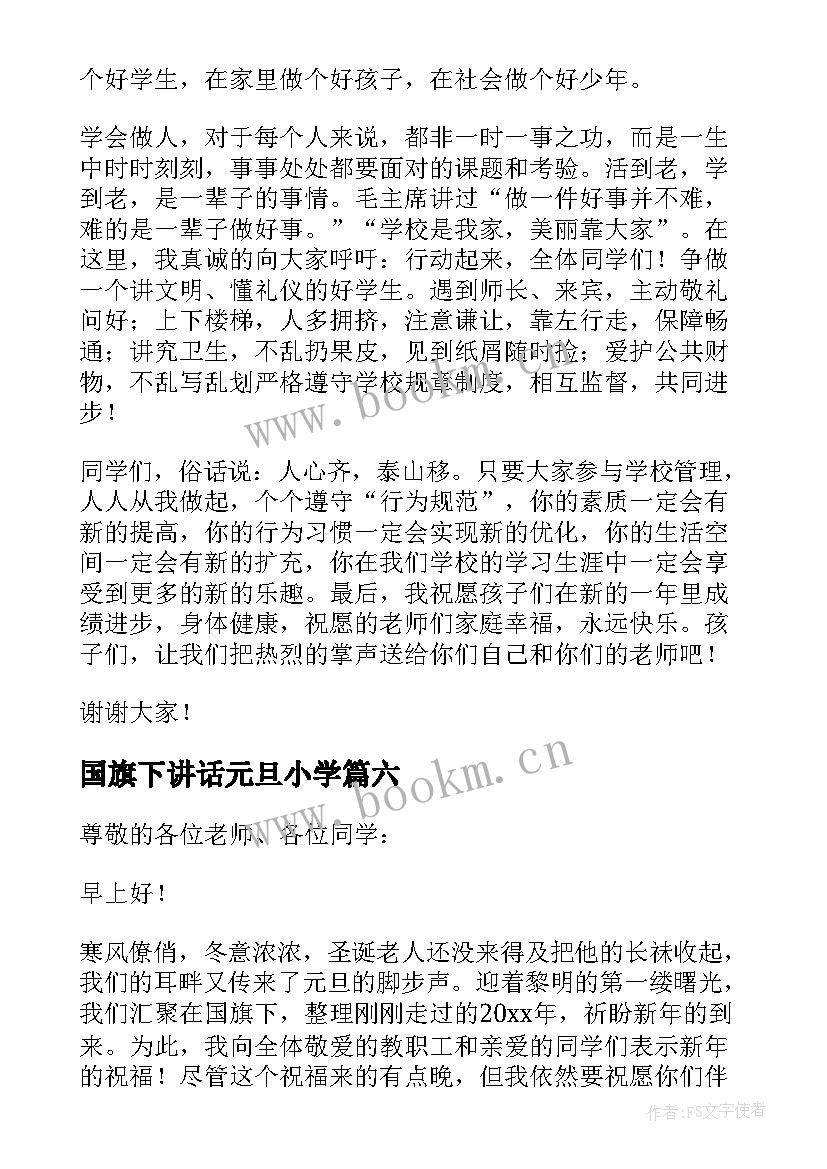 个好学生，在家里做个好孩子，在社会做个好少年。

学会做人，对于每个人来说，都非一时一事之功，而是一生中时时刻刻，事事处处都要面对的课题和考验。活到老，学到老，是一辈子的事情。毛主席讲过“做一件好事并不难，难的是一辈子做好事。”“学校是我家，美丽靠大家”。在这里，我真诚的向大家呼吁：行动起来，全体同学们！争做一个讲文明、懂礼仪的好学生。遇到师长、来宾，主动敬礼问好；上下楼梯，人多拥挤，注意谦让，靠左行走，保障畅通；讲究卫生，不乱扔果皮，见到纸屑随时捡；爱护公共财物，不乱写乱划严格遵守学校规章制度，相互监督，共同进步！

同学们，俗话说：人心齐，泰山移。只要大家参与学校管理，人人从我做起，个个遵守“行为规范”，你的素质一定会有新的提高，你的行为习惯一定会实现新的优化，你的生活空间一定会有新的扩充，你在我们学校的学习生涯中一定会享受到更多的新的乐趣。最后，我祝愿孩子们在新的一年里成绩进步，身体健康，祝愿的老师们家庭幸福，永远快乐。孩子们，让我们把热烈的掌声送给你们自己和你们的老师吧！

谢谢大家！

国旗下讲话元旦小学篇六

尊敬的各位老师、各位同学：

早上好！

寒风僚俏，冬意浓浓，圣诞老人还没来得及把他的长袜收起，我们的耳畔又传来了元旦的脚步声。迎着黎明的第一缕曙光，我们汇聚在国旗下，整理刚刚走过的20xx年，祈盼新年的到来。为此，我向全体敬爱的教职工和亲爱的同学们表示新年的祝福！尽管这个祝福来的有点晚，但我依然要祝愿你们伴

www.bookm.cn
www.bookm.cn
作者：FS文字使者